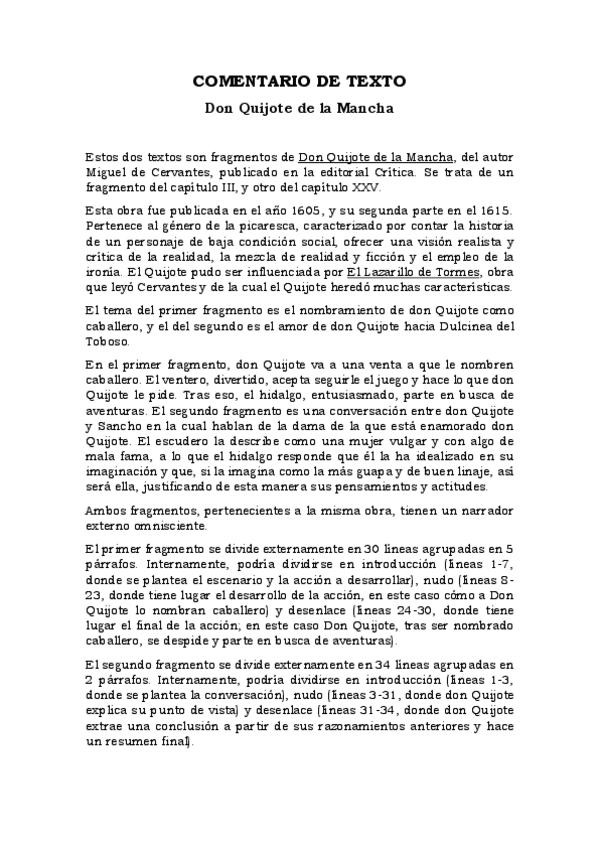 COMENTARIO DE TEXTO

Don Quijote de la Mancha

Estos dos textos son fragmentos de Don Quijote de la Mancha, del autor Miguel de Cervantes, publicado en la editorial Crítica. Se trata de un fragmento del capítulo III, y otro del capítulo XXV.

Esta obra fue publicada en el año 1605, y su segunda parte en el 1615. Pertenece al género de la picaresca, caracterizado por contar la historia de un personaje de baja condición social, ofrecer una visión realista y crítica de la realidad, la mezcla de realidad y ficción y el empleo de la ironía. El Quijote pudo ser influenciada por El Lazarillo de Tormes, obra que leyó Cervantes y de la cual el Quijote heredó muchas características.

El tema del primer fragmento es el nombramiento de don Quijote como caballero, y el del segundo es el amor de don Quijote hacia Dulcinea del Toboso.

En el primer fragmento, don Quijote va a una venta a que le nombren caballero. El ventero, divertido, acepta seguirle el juego y hace lo que don Quijote le pide. Tras eso, el hidalgo, entusiasmado, parte en busca de aventuras. El segundo fragmento es una conversación entre don Quijote y Sancho en la cual hablan de la dama de la que está enamorado don Quijote. El escudero la describe como una mujer vulgar y con algo de mala fama, a lo que el hidalgo responde que él la ha idealizado en su imaginación y que, si la imagina como la más guapa y de buen linaje, así será ella, justificando de esta manera sus pensamientos y actitudes.

Ambos fragmentos, pertenecientes a la misma obra, tienen un narrador externo omnisciente.

El primer fragmento se divide externamente en 30 líneas agrupadas en 5 párrafos. Internamente, podría dividirse en introducción (líneas 1-7, donde se plantea el escenario y la acción a desarrollar), nudo (líneas 8-23, donde tiene lugar el desarrollo de la acción, en este caso cómo a Don Quijote lo nombran caballero) y desenlace (líneas 24-30, donde tiene lugar el final de la acción; en este caso Don Quijote, tras ser nombrado caballero, se despide y parte en busca de aventuras).

El segundo fragmento se divide externamente en 34 líneas agrupadas en 2 párrafos. Internamente, podría dividirse en introducción (líneas 1-3, donde se plantea la conversación), nudo (líneas 3-31, donde don Quijote explica su punto de vista) y desenlace (líneas 31-34, donde don Quijote extrae una conclusión a partir de sus razonamientos anteriores y hace un resumen final).